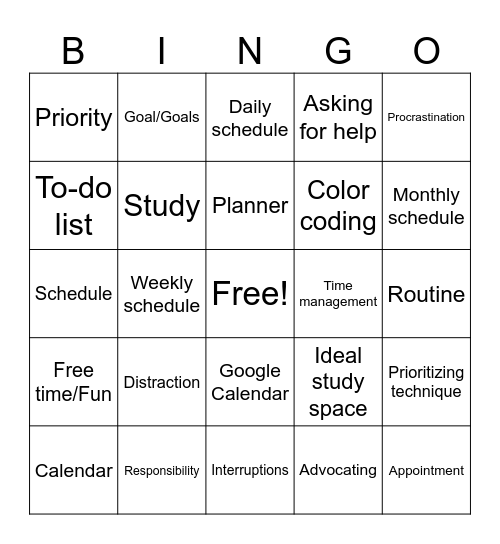 | B | I | N | G | O |
|---|---|---|---|---|
| Priority | Goal/Goals | Daily schedule | Asking for help | Procrastination |
| To-do list | Study | Planner | Color coding | Monthly schedule |
| Schedule | Weekly schedule | Free! | Time management | Routine |
| Free time/Fun | Distraction | Google Calendar | Ideal study space | Prioritizing technique |
| Calendar | Responsibility | Interruptions | Advocating | Appointment |